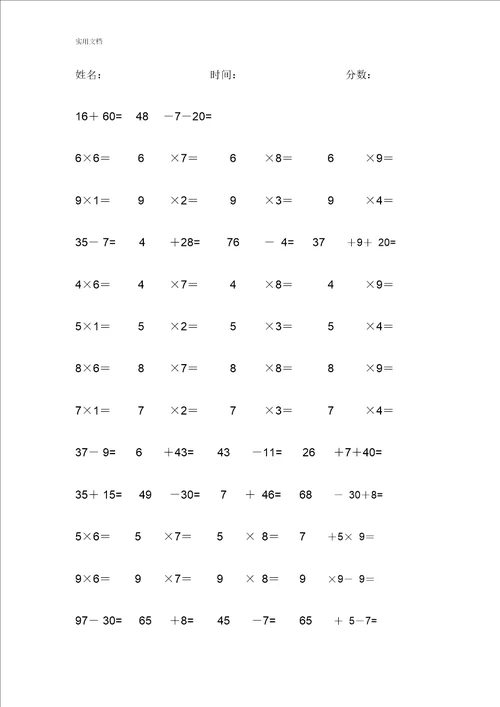 实用文档

姓名：　　时间：　　分数：

16＋ 60=　48　－7－20=

6×6=　6　×7=　6　×8=　6　×9=

9×1=　9　×2=　9　×3=　9　×4=

35－ 7=　4　＋28=　76　－ 4=　37　＋9＋ 20=

4×6=　4　×7=　4　×8=　4　×9=

5×1=　5　×2=　5　×3=　5　×4=

8×6=　8　×7=　8　×8=　8　×9=

7×1=　7　×2=　7　×3=　7　×4=

37－ 9=　6　＋43=　43　－11=　26　＋7＋40=

35＋ 15=　49　－30=　7　＋ 46=　68　－ 30＋8=

5×6=　5　×7=　5　× 8=　7　＋5× 9=

9×6=　9　×7=　9　× 8=　9　×9－ 9=

97－ 30=　65　＋8=　45　－7=　65　＋ 5－7=